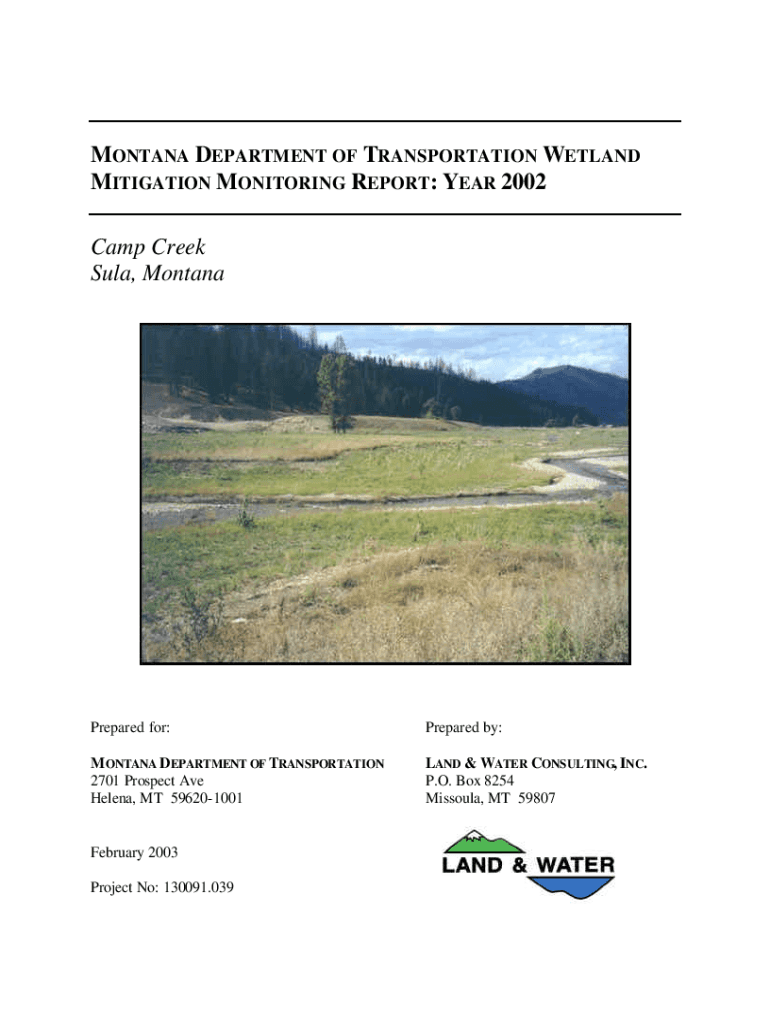 MONTANA DEPARTMENT OF TRANSPORTATION WETLAND MITIGATION MONITORING REPORT: YEAR 2002

Camp Creek
Sula, Montana

Prepared for:

MONTANA DEPARTMENT OF TRANSPORTATION
2701 Prospect Ave
Helena, MT 59620-1001

February 2003

Project No: 130091.039

Prepared by:

LAND & WATER CONSULTING, INC.
P.O. Box 8254
Missoula, MT 59807

LAND & WATER